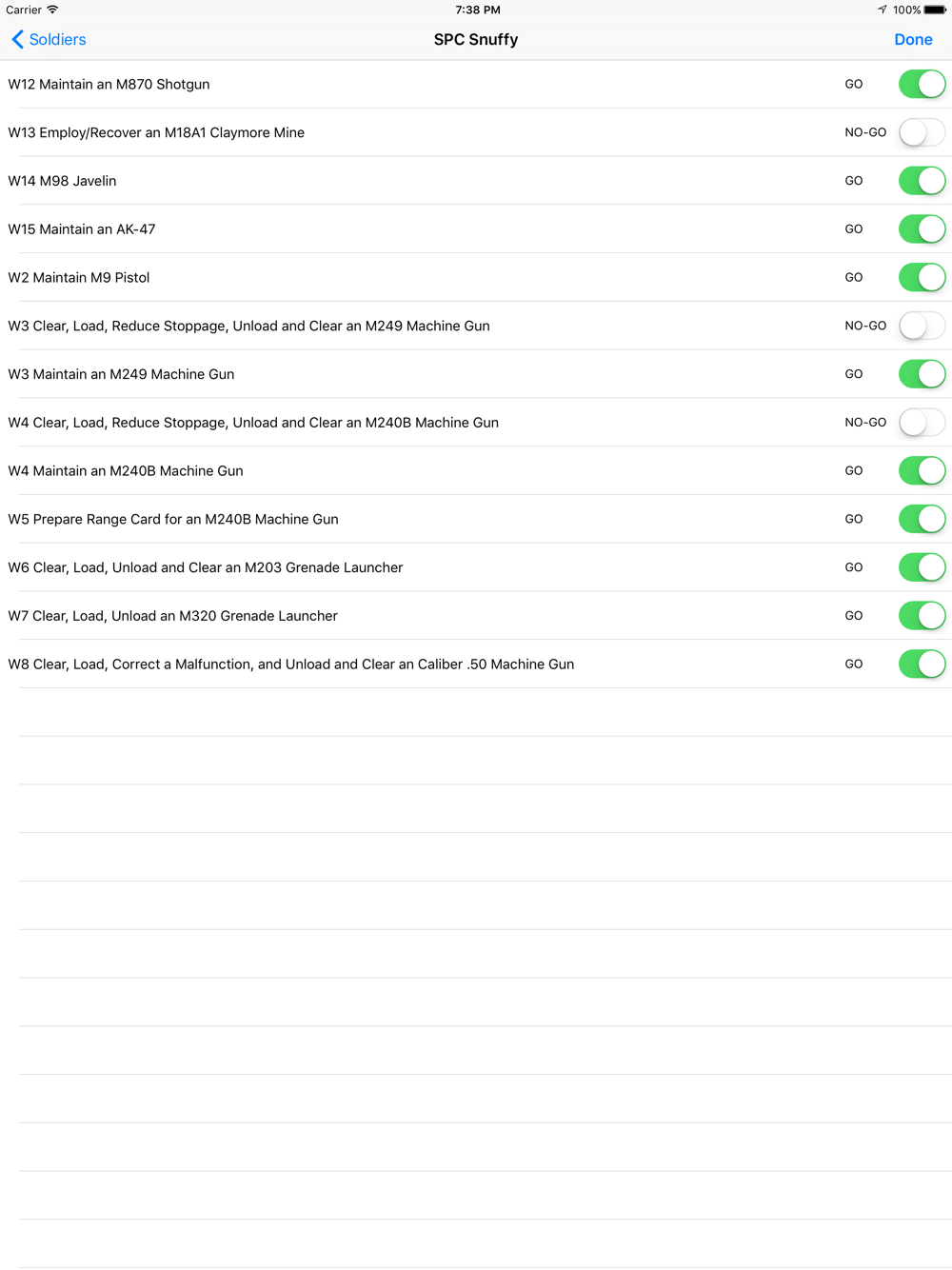 Carrier 7:38 PM 100%

Soldiers SPC Snuffy Done

W12 Maintain an M870 Shotgun GO

W13 Employ/Recover an M18A1 Claymore Mine NO-GO

W14 M98 Javelin GO

W15 Maintain an AK-47 GO

W2 Maintain M9 Pistol GO

W3 Clear, Load, Reduce Stoppage, Unload and Clear an M249 Machine Gun NO-GO

W3 Maintain an M249 Machine Gun GO

W4 Clear, Load, Reduce Stoppage, Unload and Clear an M240B Machine Gun NO-GO

W4 Maintain an M240B Machine Gun GO

W5 Prepare Range Card for an M240B Machine Gun GO

W6 Clear, Load, Unload and Clear an M203 Grenade Launcher GO

W7 Clear, Load, Unload an M320 Grenade Launcher GO

W8 Clear, Load, Correct a Malfunction, and Unload and Clear an Caliber .50 Machine Gun GO